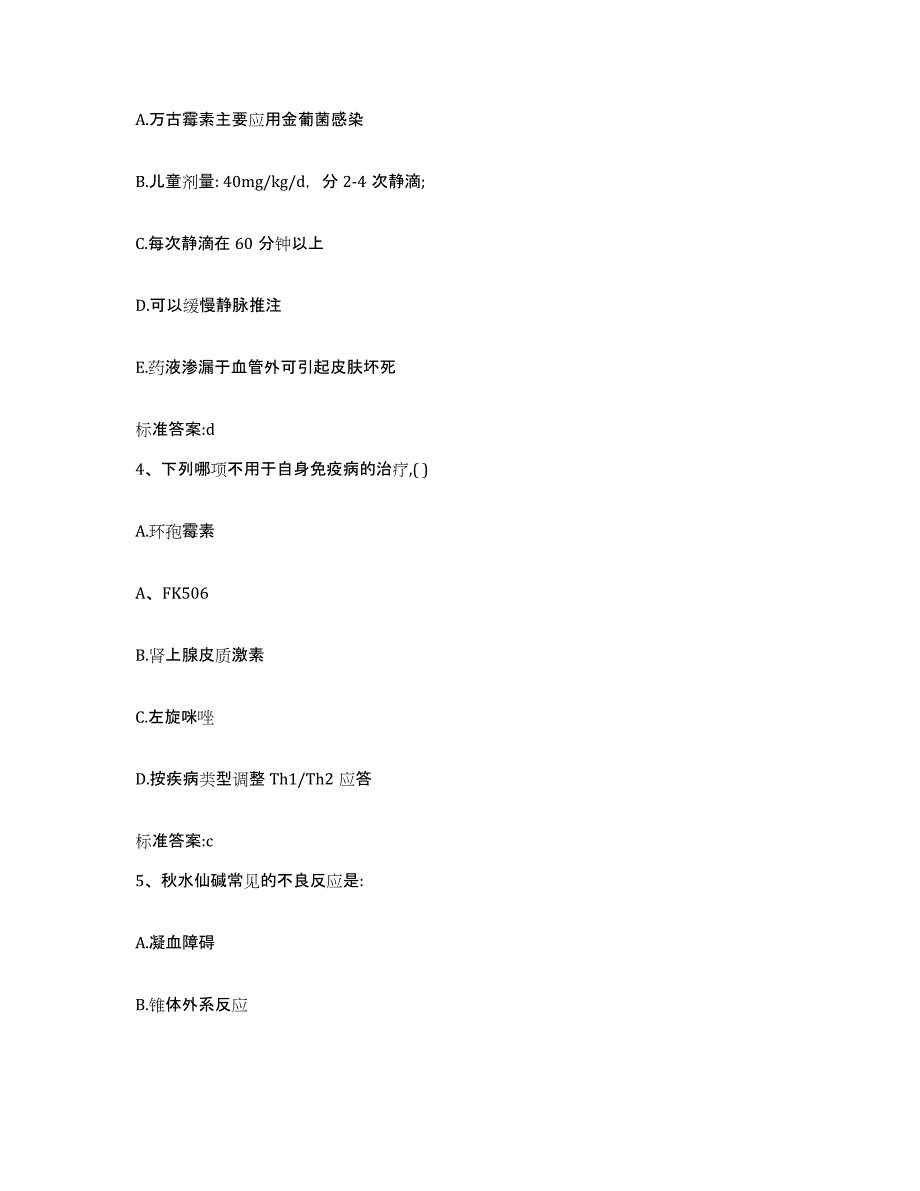 A.万古霉素主要应用金葡菌感染

B.儿童剂量: 40mg/kg/d, 分 2-4 次静滴;

C.每次静滴在 60 分钟以上

D.可以缓慢静脉推注

E.药液渗漏于血管外可引起皮肤坏死

标准答案:d

4、下列哪项不用于自身免疫病的治疗,( )

A.环孢霉素

A、FK506

B.肾上腺皮质激素

C.左旋咪唑

D.按疾病类型调整 Th1/Th2 应答

标准答案:c

5、秋水仙碱常见的不良反应是:

A.凝血障碍

B.锥体外系反应